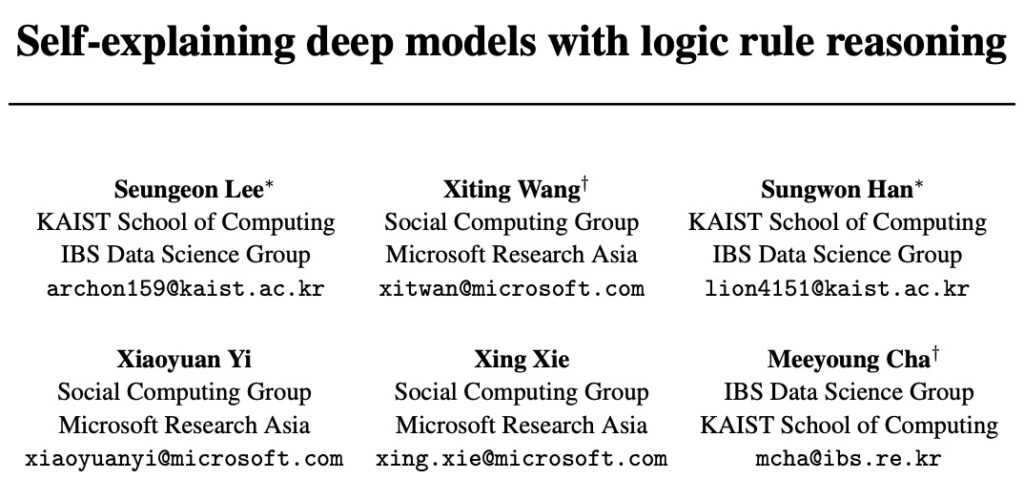 Self-explaining deep models with logic rule reasoning

Seungeon Lee$^*$
KAIST School of Computing
IBS Data Science Group
archon159@kaist.ac.kr

Xiting Wang$^\dagger$
Social Computing Group
Microsoft Research Asia
xitwan@microsoft.com

Sungwon Han$^*$
KAIST School of Computing
IBS Data Science Group
lion4151@kaist.ac.kr

Xiaoyuan Yi
Social Computing Group
Microsoft Research Asia
xiaoyuanyi@microsoft.com

Xing Xie
Social Computing Group
Microsoft Research Asia
xing.xie@microsoft.com

Meeyoung Cha$^\dagger$
IBS Data Science Group
KAIST School of Computing
mcha@ibs.re.kr